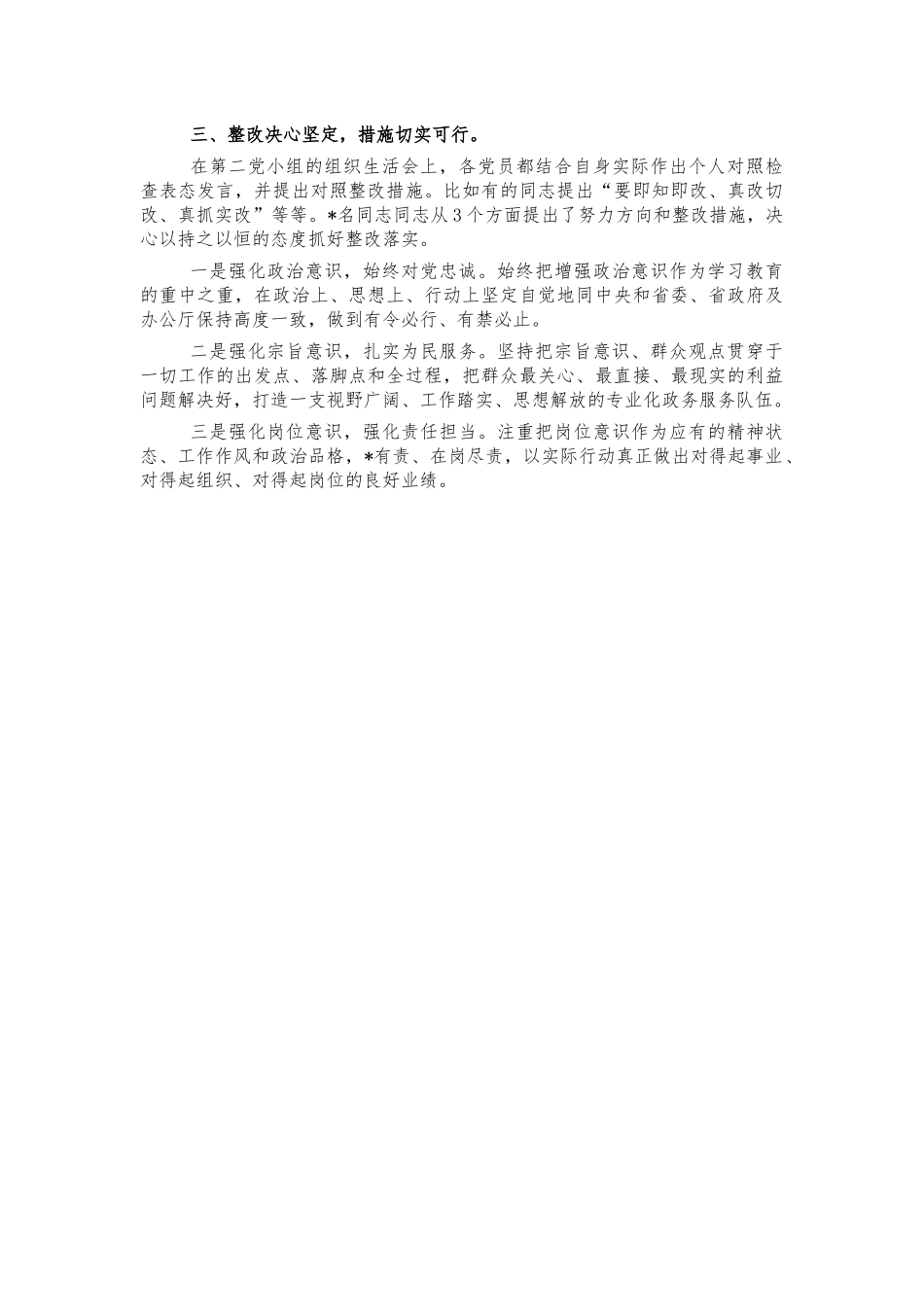 三、整改决心坚定，措施切实可行。

在第二党小组的组织生活会上，各党员都结合自身实际作出个人对照检查表态发言，并提出对照整改措施。比如有的同志提出“要即知即改、真改切改、真抓实改”等等。*名同志同志从3个方面提出了努力方向和整改措施，决心以持之以恒的态度抓好整改落实。

一是强化政治意识，始终对党忠诚。始终把增强政治意识作为学习教育的重中之重，在政治上、思想上、行动上坚定自觉地同中央和省委、省政府及办公厅保持高度一致，做到有令必行、有禁必止。

二是强化宗旨意识，扎实为民服务。坚持把宗旨意识、群众观点贯穿于一切工作的出发点、落脚点和全过程，把群众最关心、最直接、最现实的利益问题解决好，打造一支视野广阔、工作踏实、思想解放的专业化政务服务队伍。

三是强化岗位意识，强化责任担当。注重把岗位意识作为应有的精神状态、工作作风和政治品格，*有责、在岗尽责，以实际行动真正做出对得起事业、对得起组织、对得起岗位的良好业绩。